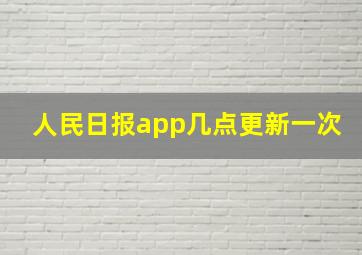 人民日报app几点更新一次